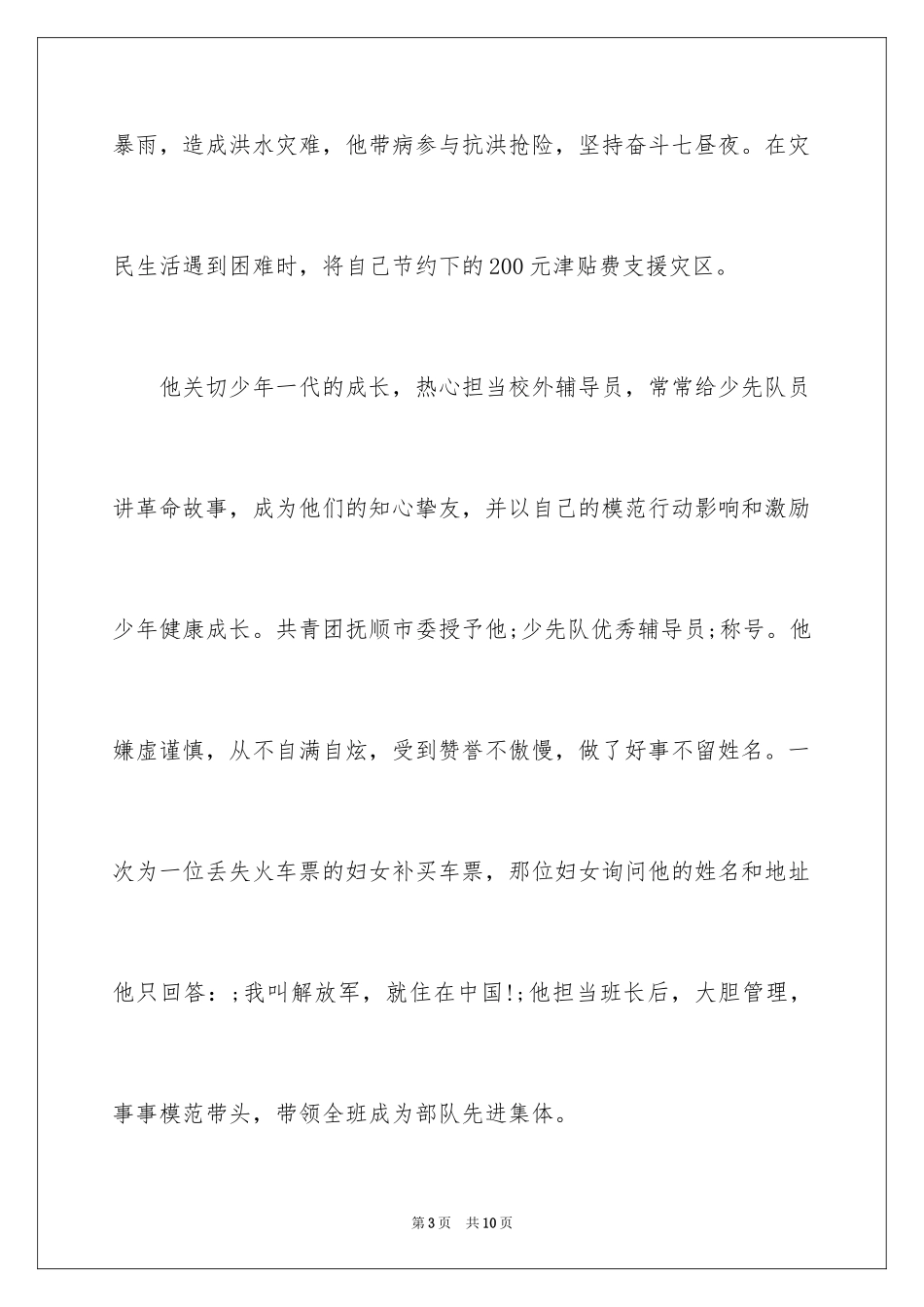 暴雨，造成洪水灾难，他带病参与抗洪抢险，坚持奋斗七昼夜。在灾民生活遇到困难时，将自己节约下的200元津贴费支援灾区。

他关切少年一代的成长，热心担当校外辅导员，常常给少先队员讲革命故事，成为他们的知心挚友，并以自己的模范行动影响和激励少年健康成长。共青团抚顺市委授予他;少先队优秀辅导员;称号。他嫌虚谨慎，从不自满自炫，受到赞誉不傲慢，做了好事不留姓名。一次为一位丢失火车票的妇女补买车票，那位妇女询问他的姓名和地址他只回答：;我叫解放军，就住在中国!;他担当班长后，大胆管理，事事模范带头，带领全班成为部队先进集体。

第3页 共10页